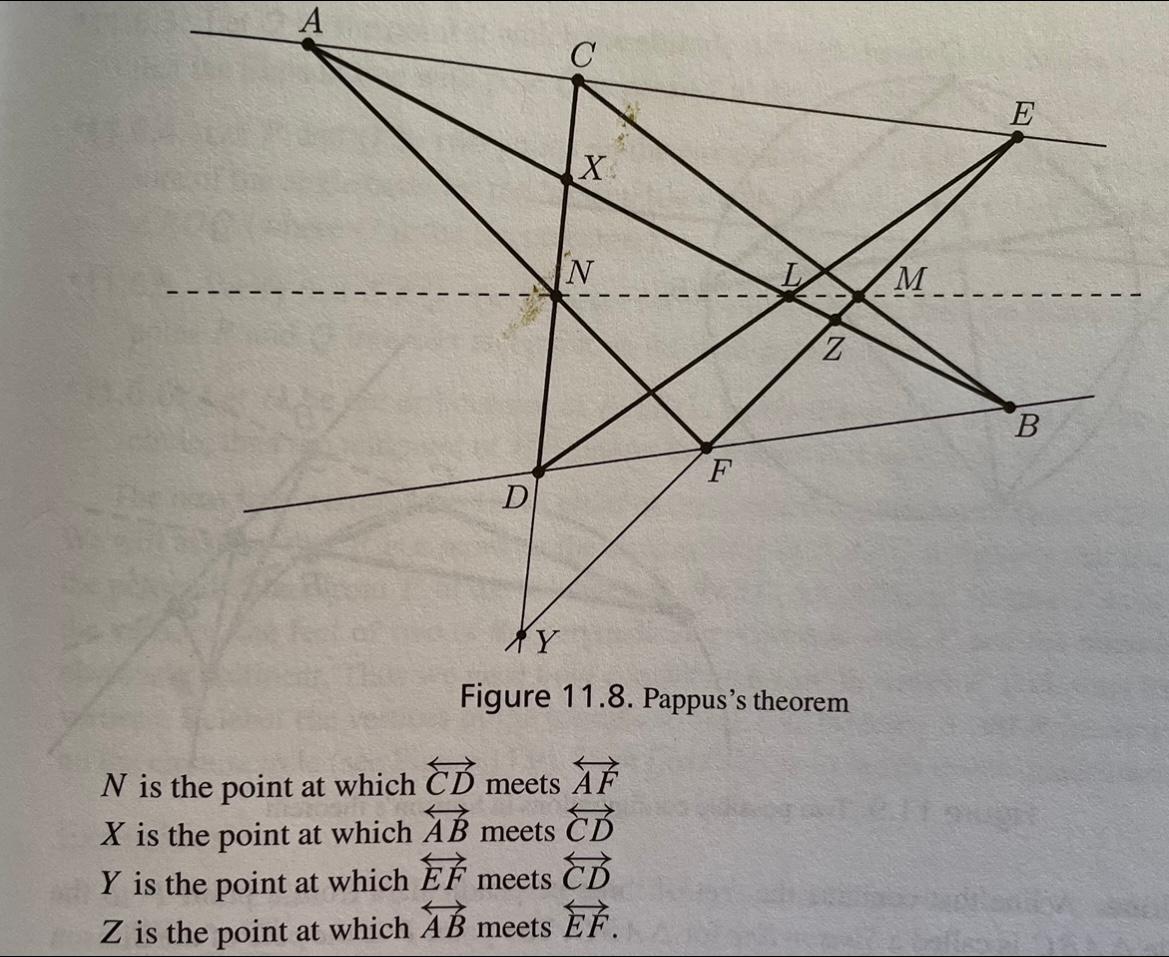 A

C

E

X

N

L

M

Z

B

F

D

Y

Figure 11.8. Pappus's theorem

$N$ is the point at which $\overleftrightarrow{CD}$ meets $\overleftrightarrow{AF}$
$X$ is the point at which $\overleftrightarrow{AB}$ meets $\overleftrightarrow{CD}$
$Y$ is the point at which $\overleftrightarrow{EF}$ meets $\overleftrightarrow{CD}$
$Z$ is the point at which $\overleftrightarrow{AB}$ meets $\overleftrightarrow{EF}$.